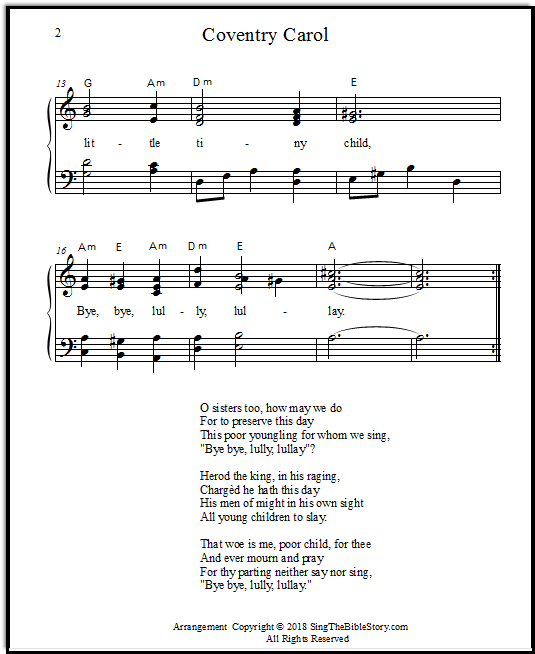 2

Coventry Carol

13 G Am Dm E

lit - tle ti - ny child,

16 Am E Am Dm E A

Bye, bye, lul - ly, lul - lay.

O sisters too, how may we do
For to preserve this day
This poor youngling for whom we sing,
"Bye bye, lully, lullay"?

Herod the king, in his raging,
Chargèd he hath this day
His men of might in his own sight
All young children to slay.

That woe is me, poor child, for thee
And ever mourn and pray
For thy parting neither say nor sing,
"Bye bye, lully, lullay."

Arrangement Copyright © 2018 SingTheBibleStory.com
All Rights Reserved